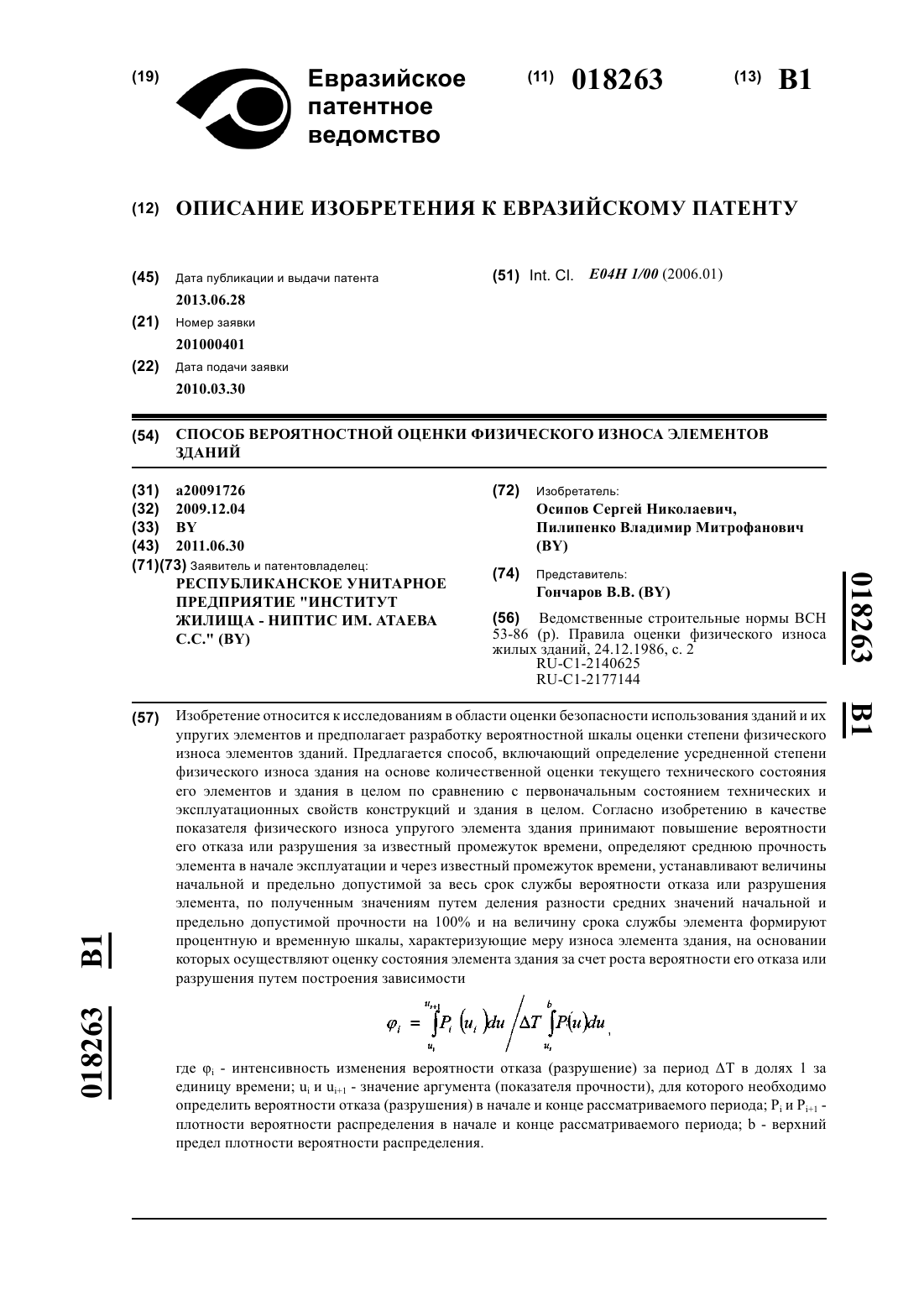 (19) Евразийское патентное ведомство

(11) 018263

(13) B1

(12) ОПИСАНИЕ ИЗОБРЕТЕНИЯ К ЕВРАЗИЙСКОМУ ПАТЕНТУ

(45) Дата публикации и выдачи патента
2013.06.28

(21) Номер заявки
201000401

(22) Дата подачи заявки
2010.03.30

(51) Int. Cl. E04H 1/00 (2006.01)

(54) СПОСОБ ВЕРОЯТНОСТНОЙ ОЦЕНКИ ФИЗИЧЕСКОГО ИЗНОСА ЭЛЕМЕНТОВ ЗДАНИЙ

(31) a20091726
(32) 2009.12.04
(33) BY
(43) 2011.06.30
(71)(73) Заявитель и патентовладелец:
РЕСПУБЛИКАНСКОЕ УНИТАРНОЕ ПРЕДПРИЯТИЕ "ИНСТИТУТ ЖИЛИЩА - НИПТИС ИМ. АТАЕВА С.С." (BY)

(72) Изобретатель:
Осипов Сергей Николаевич, Пилипенко Владимир Митрофанович (BY)

(74) Представитель:
Гончаров В.В. (BY)

(56) Ведомственные строительные нормы ВСН 53-86 (р). Правила оценки физического износа жилых зданий, 24.12.1986, с. 2
RU-C1-2140625
RU-C1-2177144

018263 B1

(57) Изобретение относится к исследованиям в области оценки безопасности использования зданий и их упругих элементов и предполагает разработку вероятностной шкалы оценки степени физического износа элементов зданий. Предлагается способ, включающий определение усредненной степени физического износа здания на основе количественной оценки текущего технического состояния его элементов и здания в целом по сравнению с первоначальным состоянием технических и эксплуатационных свойств конструкций и здания в целом. Согласно изобретению в качестве показателя физического износа упругого элемента здания принимают повышение вероятности его отказа или разрушения за известный промежуток времени, определяют среднюю прочность элемента в начале эксплуатации и через известный промежуток времени, устанавливают величины начальной и предельно допустимой за весь срок службы вероятности отказа или разрушения элемента, по полученным значениям путем деления разности средних значений начальной и предельно допустимой прочности на 100% и на величину срока службы элемента формируют процентную и временную шкалы, характеризующие меру износа элемента здания, на основании которых осуществляют оценку состояния элемента здания за счет роста вероятности его отказа или разрушения путем построения зависимости

$\varphi_i = \int_{u_i}^{u_{i+1}} P_i(u_i)du \Big/ \Delta T \int_{u_i}^{b} P(u)du$,

где $\varphi_i$ - интенсивность изменения вероятности отказа (разрушение) за период ΔT в долях 1 за единицу времени; $u_i$ и $u_{i+1}$ - значение аргумента (показателя прочности), для которого необходимо определить вероятности отказа (разрушения) в начале и конце рассматриваемого периода; $P_i$ и $P_{i+1}$ - плотности вероятности распределения в начале и конце рассматриваемого периода; b - верхний предел плотности вероятности распределения.

018263 B1